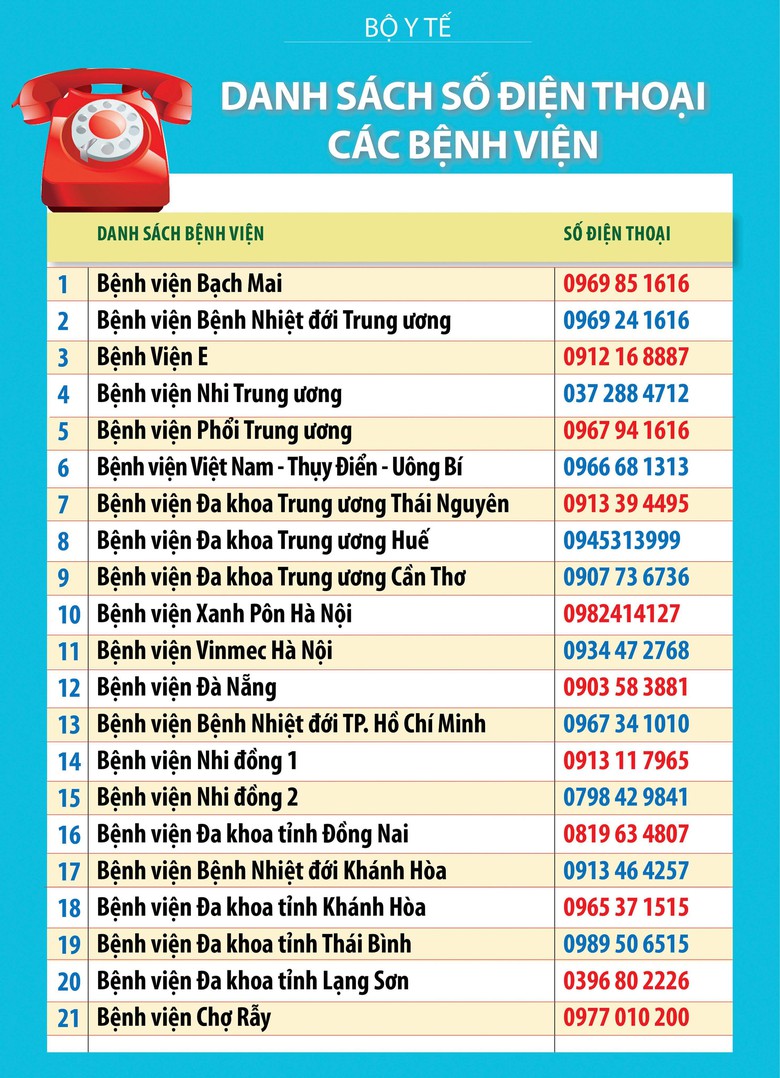 BỘ Y TẾ

DANH SÁCH SỐ ĐIỆN THOẠI CÁC BỆNH VIỆN

|  | DANH SÁCH BỆNH VIỆN | SỐ ĐIỆN THOẠI |
|---|---|---|
| 1 | Bệnh viện Bạch Mai | 0969 85 1616 |
| 2 | Bệnh viện Bệnh Nhiệt đới Trung ương | 0969 24 1616 |
| 3 | Bệnh Viện E | 0912 16 8887 |
| 4 | Bệnh viện Nhi Trung ương | 037 288 4712 |
| 5 | Bệnh viện Phổi Trung ương | 0967 94 1616 |
| 6 | Bệnh viện Việt Nam - Thụy Điển - Uông Bí | 0966 68 1313 |
| 7 | Bệnh viện Đa khoa Trung ương Thái Nguyên | 0913 39 4495 |
| 8 | Bệnh viện Đa khoa Trung ương Huế | 0945313999 |
| 9 | Bệnh viện Đa khoa Trung ương Cần Thơ | 0907 73 6736 |
| 10 | Bệnh viện Xanh Pôn Hà Nội | 0982414127 |
| 11 | Bệnh viện Vinmec Hà Nội | 0934 47 2768 |
| 12 | Bệnh viện Đà Nẵng | 0903 58 3881 |
| 13 | Bệnh viện Bệnh Nhiệt đới TP. Hồ Chí Minh | 0967 34 1010 |
| 14 | Bệnh viện Nhi đồng 1 | 0913 11 7965 |
| 15 | Bệnh viện Nhi đồng 2 | 0798 42 9841 |
| 16 | Bệnh viện Đa khoa tỉnh Đồng Nai | 0819 63 4807 |
| 17 | Bệnh viện Bệnh Nhiệt đới Khánh Hòa | 0913 46 4257 |
| 18 | Bệnh viện Đa khoa tỉnh Khánh Hòa | 0965 37 1515 |
| 19 | Bệnh viện Đa khoa tỉnh Thái Bình | 0989 50 6515 |
| 20 | Bệnh viện Đa khoa tỉnh Lạng Sơn | 0396 80 2226 |
| 21 | Bệnh viện Chợ Rẫy | 0977 010 200 |